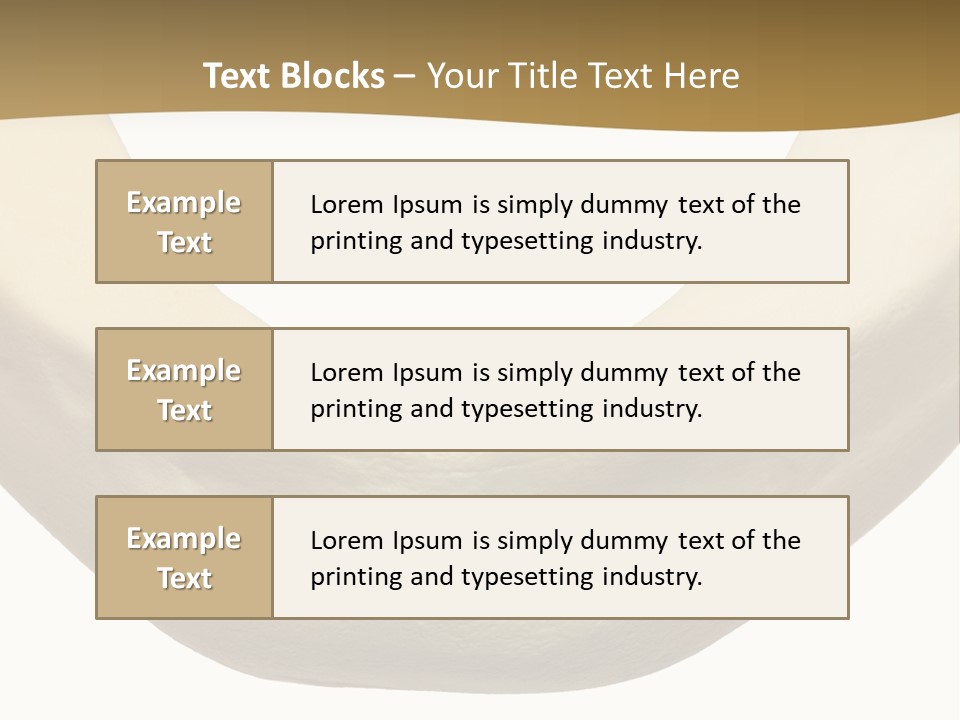 Text Blocks – Your Title Text Here

Example Text

Lorem Ipsum is simply dummy text of the printing and typesetting industry.

Example Text

Lorem Ipsum is simply dummy text of the printing and typesetting industry.

Example Text

Lorem Ipsum is simply dummy text of the printing and typesetting industry.